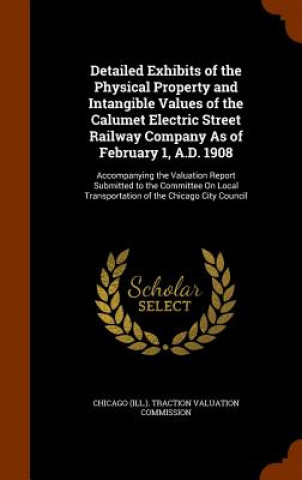 Detailed Exhibits of the Physical Property and Intangible Values of the Calumet Electric Street Railway Company As of February 1, A.D. 1908

Accompanying the Valuation Report Submitted to the Committee On Local Transportation of the Chicago City Council

Scholar
SELECT

CHICAGO (ILL.). TRACTION VALUATION COMMISSION